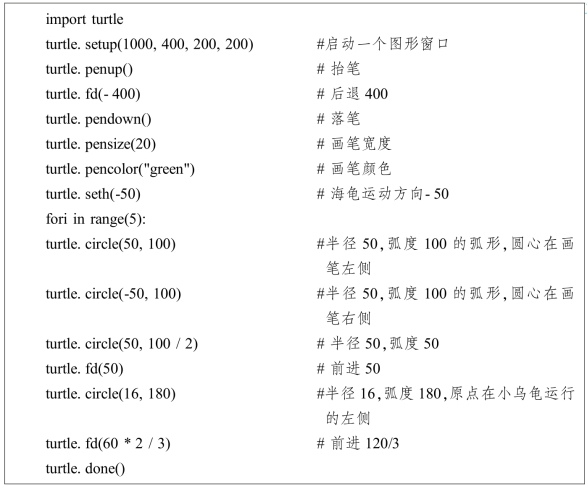 import turtle
turtle. setup(1000, 400, 200, 200) #启动一个图形窗口
turtle. penup() # 抬笔
turtle. fd(- 400) # 后退 400
turtle. pendown() # 落笔
turtle. pensize(20) # 画笔宽度
turtle. pencolor("green") # 画笔颜色
turtle. seth(-50) # 海龟运动方向- 50
fori in range(5):
turtle. circle(50, 100) #半径 50,弧度 100 的弧形,圆心在画笔左侧
turtle. circle(-50, 100) #半径 50,弧度 100 的弧形,圆心在画笔右侧
turtle. circle(50, 100 / 2) # 半径 50,弧度 50
turtle. fd(50) # 前进 50
turtle. circle(16, 180) #半径 16,弧度 180,原点在小乌龟运行的左侧
turtle. fd(60 * 2 / 3) # 前进 120/3
turtle. done()